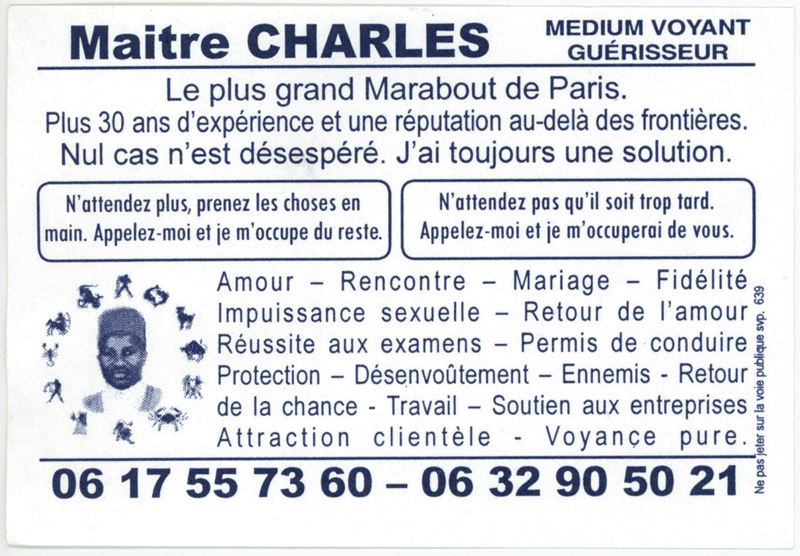 Maitre CHARLES

MEDIUM VOYANT
GUÉRISSEUR

Le plus grand Marabout de Paris.
Plus 30 ans d'expérience et une réputation au-delà des frontières.
Nul cas n'est désespéré. J'ai toujours une solution.

N'attendez plus, prenez les choses en main. Appelez-moi et je m'occupe du reste.

N'attendez pas qu'il soit trop tard. Appelez-moi et je m'occuperai de vous.

Amour – Rencontre – Mariage – Fidélité
Impuissance sexuelle – Retour de l'amour
Réussite aux examens – Permis de conduire
Protection – Désenvoûtement – Ennemis - Retour de la chance - Travail – Soutien aux entreprises
Attraction clientèle - Voyance pure.

Ne pas jeter sur la voie publique svp. 639

06 17 55 73 60 – 06 32 90 50 21